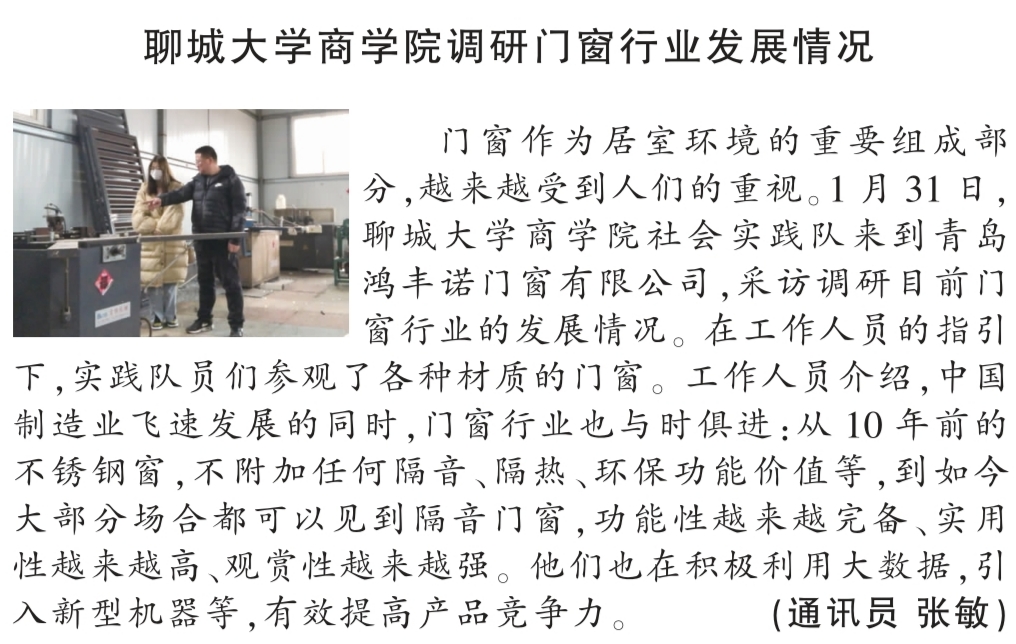 聊城大学商学院调研门窗行业发展情况

门窗作为居室环境的重要组成部分,越来越受到人们的重视。1月31日,聊城大学商学院社会实践队来到青岛鸿丰诺门窗有限公司,采访调研目前门窗行业的发展情况。在工作人员的指引下,实践队员们参观了各种材质的门窗。工作人员介绍,中国制造业飞速发展的同时,门窗行业也与时俱进:从10年前的不锈钢窗,不附加任何隔音、隔热、环保功能价值等,到如今大部分场合都可以见到隔音门窗,功能性越来越完备、实用性越来越高、观赏性越来越强。他们也在积极利用大数据,引入新型机器等,有效提高产品竞争力。 (通讯员 张敏)